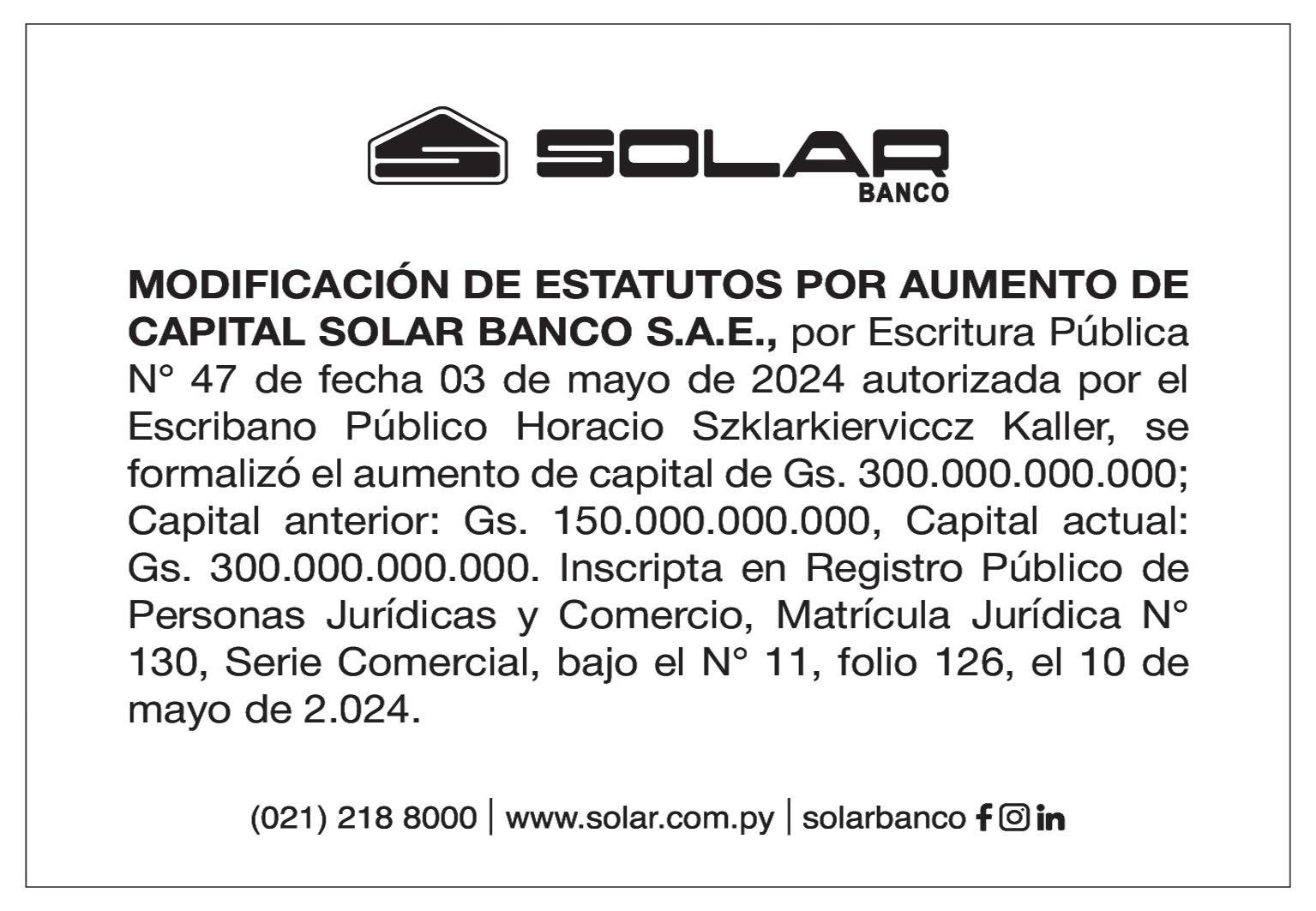 SOLAR
BANCO

MODIFICACIÓN DE ESTATUTOS POR AUMENTO DE CAPITAL SOLAR BANCO S.A.E., por Escritura Pública N° 47 de fecha 03 de mayo de 2024 autorizada por el Escribano Público Horacio Szklarkierviccz Kaller, se formalizó el aumento de capital de Gs. 300.000.000.000; Capital anterior: Gs. 150.000.000.000, Capital actual: Gs. 300.000.000.000. Inscripta en Registro Público de Personas Jurídicas y Comercio, Matrícula Jurídica N° 130, Serie Comercial, bajo el N° 11, folio 126, el 10 de mayo de 2.024.

(021) 218 8000 | www.solar.com.py | solarbanco